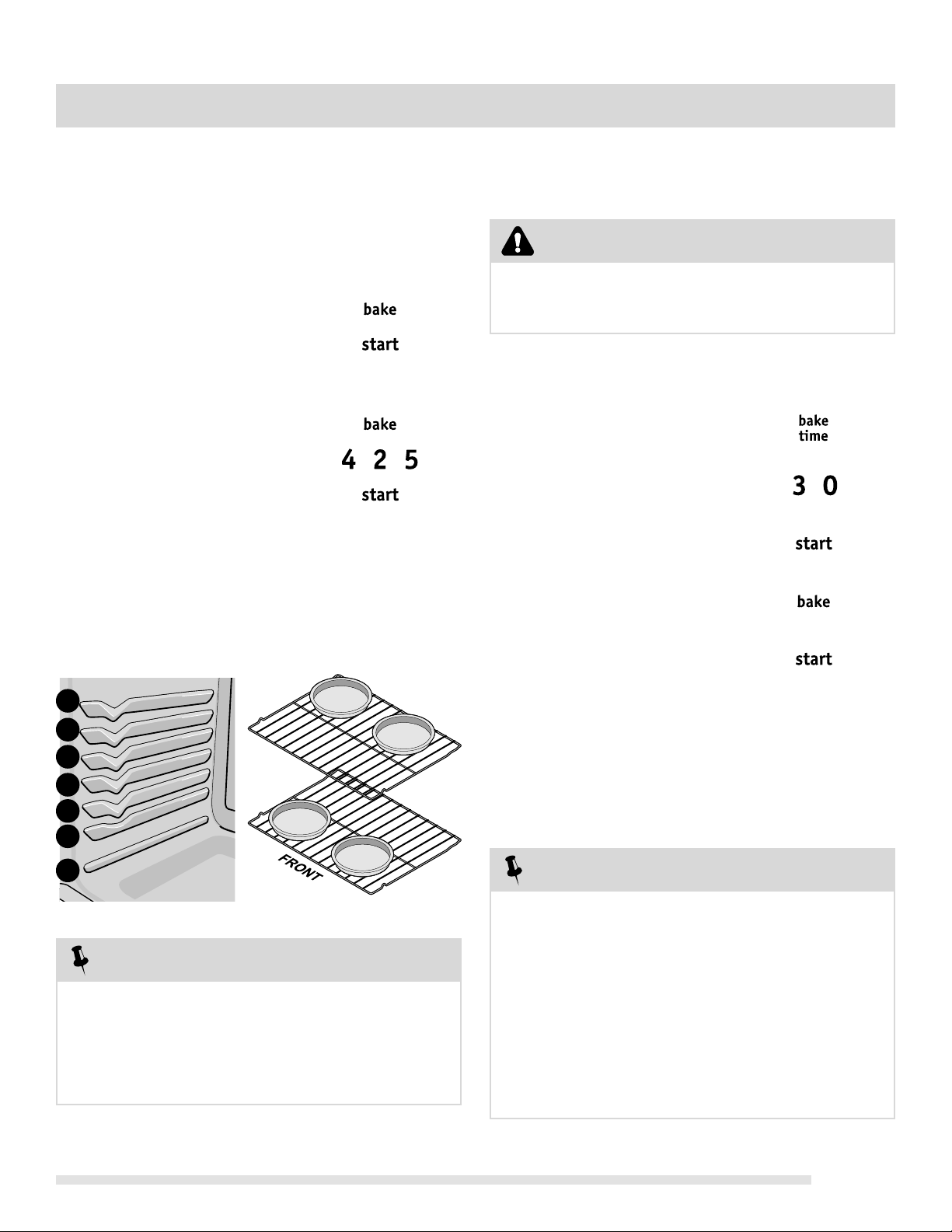 bake

start

bake

4 2 5

start

FRONT

bake
time

3 0

start

bake

start